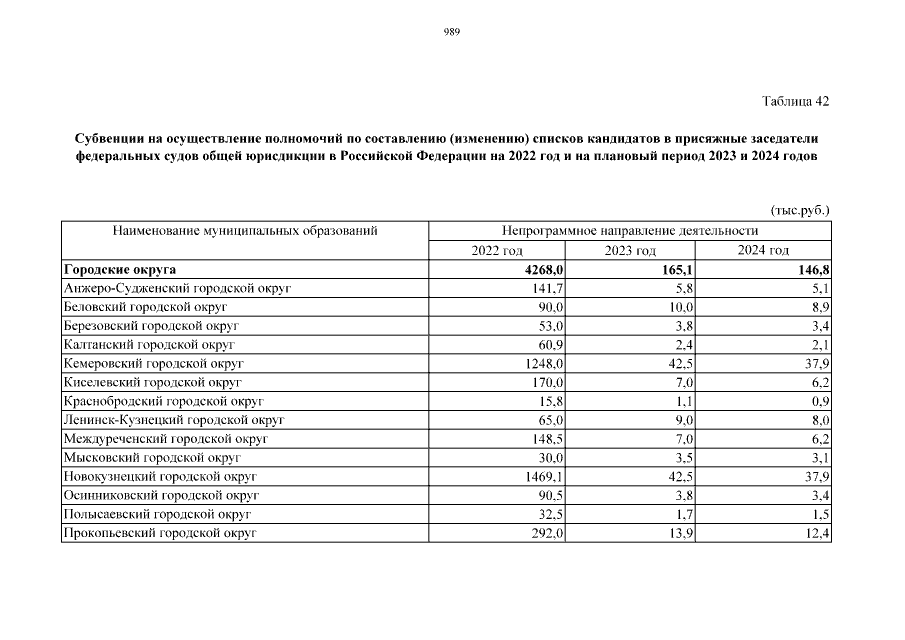 989

Таблица 42

Субвенции на осуществление полномочий по составлению (изменению) списков кандидатов в присяжные заседатели федеральных судов общей юрисдикции в Российской Федерации на 2022 год и на плановый период 2023 и 2024 годов

(тыс.руб.)

| Наименование муниципальных образований | Непрограммное направление деятельности | | |
|---|---|---|---|
| | 2022 год | 2023 год | 2024 год |
| **Городские округа** | **4268,0** | **165,1** | **146,8** |
| Анжеро-Судженский городской округ | 141,7 | 5,8 | 5,1 |
| Беловский городской округ | 90,0 | 10,0 | 8,9 |
| Березовский городской округ | 53,0 | 3,8 | 3,4 |
| Калтанский городской округ | 60,9 | 2,4 | 2,1 |
| Кемеровский городской округ | 1248,0 | 42,5 | 37,9 |
| Киселевский городской округ | 170,0 | 7,0 | 6,2 |
| Краснобродский городской округ | 15,8 | 1,1 | 0,9 |
| Ленинск-Кузнецкий городской округ | 65,0 | 9,0 | 8,0 |
| Междуреченский городской округ | 148,5 | 7,0 | 6,2 |
| Мысковский городской округ | 30,0 | 3,5 | 3,1 |
| Новокузнецкий городской округ | 1469,1 | 42,5 | 37,9 |
| Осинниковский городской округ | 90,5 | 3,8 | 3,4 |
| Полысаевский городской округ | 32,5 | 1,7 | 1,5 |
| Прокопьевский городской округ | 292,0 | 13,9 | 12,4 |